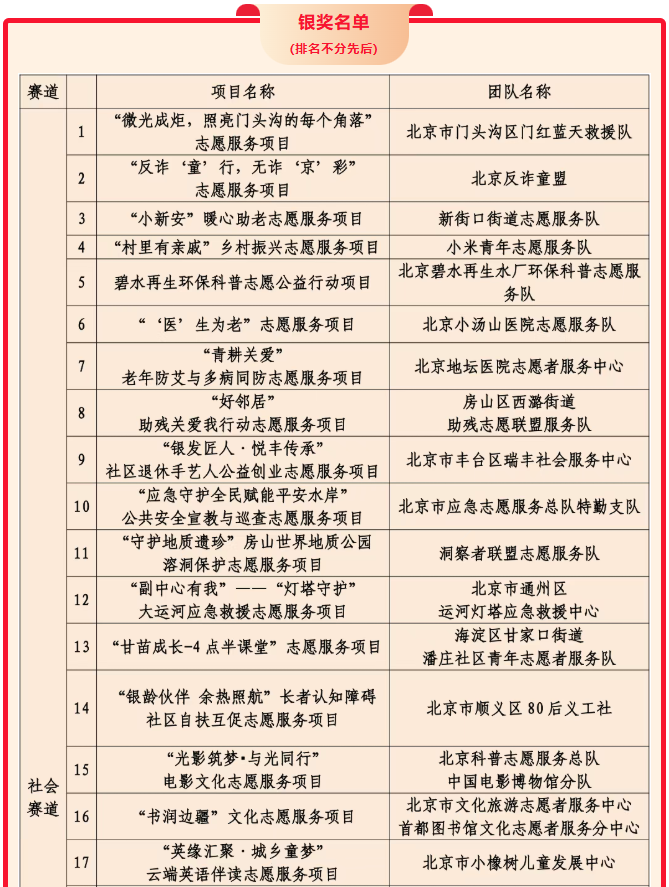 银奖名单
(排名不分先后)

| 赛道 | | 项目名称 | 团队名称 |
|---|---|---|---|
| 社会赛道 | 1 | “微光成炬，照亮门头沟的每个角落”志愿服务项目 | 北京市门头沟区门红蓝天救援队 |
| | 2 | “反诈‘童’行，无诈‘京’彩”志愿服务项目 | 北京反诈童盟 |
| | 3 | “小新安”暖心助老志愿服务项目 | 新街口街道志愿服务队 |
| | 4 | “村里有亲戚”乡村振兴志愿服务项目 | 小米青年志愿服务队 |
| | 5 | 碧水再生环保科普志愿公益行动项目 | 北京碧水再生水厂环保科普志愿服务队 |
| | 6 | “‘医’生为老”志愿服务项目 | 北京小汤山医院志愿服务队 |
| | 7 | “青耕关爱”老年防艾与多病同防志愿服务项目 | 北京地坛医院志愿者服务中心 |
| | 8 | “好邻居”助残关爱我行动志愿服务项目 | 房山区西潞街道助残志愿联盟服务队 |
| | 9 | “银发匠人·悦丰传承”社区退休手艺人公益创业志愿服务项目 | 北京市丰台区瑞丰社会服务中心 |
| | 10 | “应急守护全民赋能平安水岸”公共安全宣教与巡查志愿服务项目 | 北京市应急志愿服务总队特勤支队 |
| | 11 | “守护地质遗珍”房山世界地质公园溶洞保护志愿服务项目 | 洞察者联盟志愿服务队 |
| | 12 | “副中心有我”——“灯塔守护”大运河应急救援志愿服务项目 | 北京市通州区运河灯塔应急救援中心 |
| | 13 | “甘苗成长-4点半课堂”志愿服务项目 | 海淀区甘家口街道潘庄社区青年志愿者服务队 |
| | 14 | “银龄伙伴 余热照航”长者认知障碍社区自扶互促志愿服务项目 | 北京市顺义区80后义工社 |
| | 15 | “光影筑梦·与光同行”电影文化志愿服务项目 | 北京科普志愿服务总队中国电影博物馆分队 |
| | 16 | “书润边疆”文化志愿服务项目 | 北京市文化旅游志愿者服务中心首都图书馆文化志愿者服务分中心 |
| | 17 | “英缘汇聚·城乡童梦”云端英语伴读志愿服务项目 | 北京市小橡树儿童发展中心 |